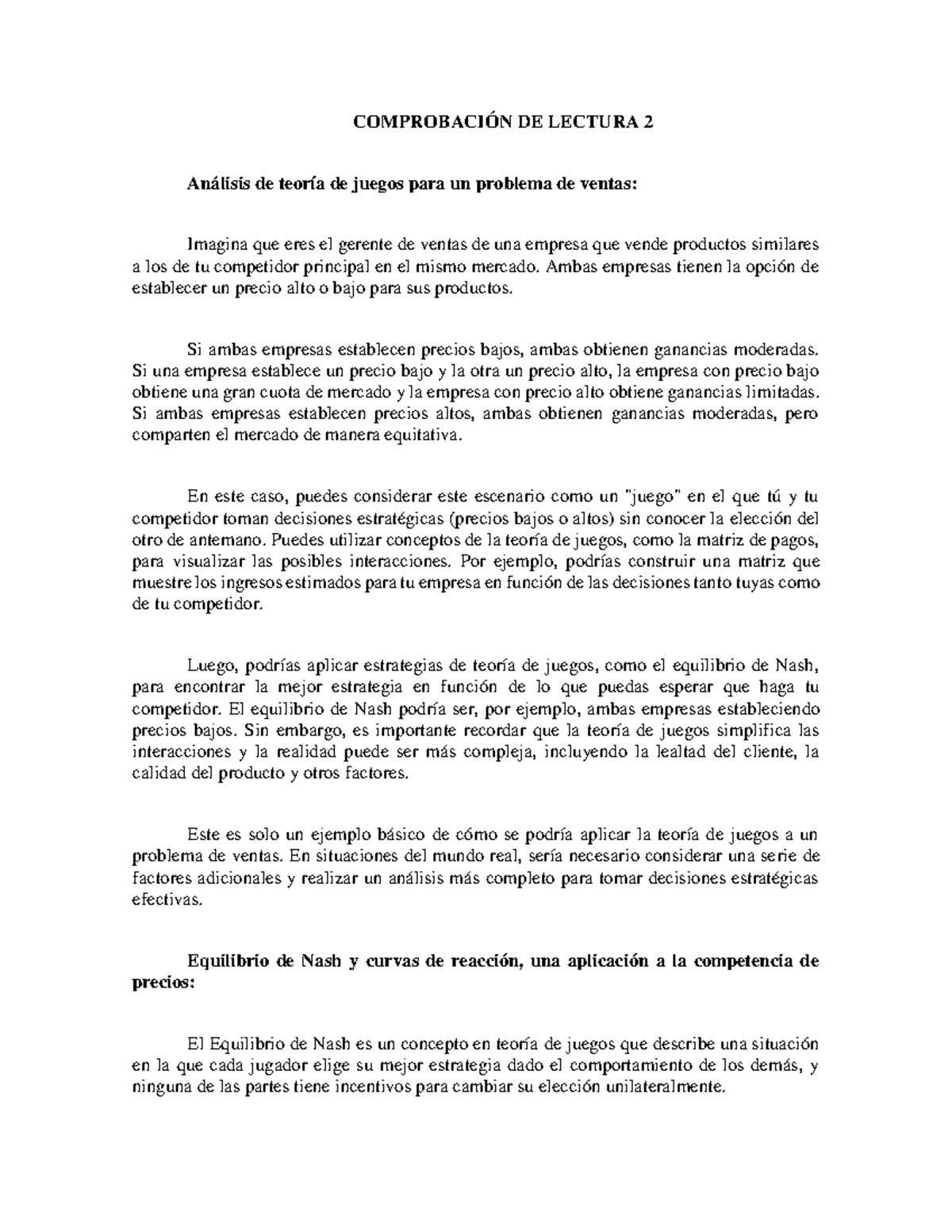 COMPROBACIÓN DE LECTURA 2

Análisis de teoría de juegos para un problema de ventas:

Imagina que eres el gerente de ventas de una empresa que vende productos similares a los de tu competidor principal en el mismo mercado. Ambas empresas tienen la opción de establecer un precio alto o bajo para sus productos.

Si ambas empresas establecen precios bajos, ambas obtienen ganancias moderadas. Si una empresa establece un precio bajo y la otra un precio alto, la empresa con precio bajo obtiene una gran cuota de mercado y la empresa con precio alto obtiene ganancias limitadas. Si ambas empresas establecen precios altos, ambas obtienen ganancias moderadas, pero comparten el mercado de manera equitativa.

En este caso, puedes considerar este escenario como un "juego" en el que tú y tu competidor toman decisiones estratégicas (precios bajos o altos) sin conocer la elección del otro de antemano. Puedes utilizar conceptos de la teoría de juegos, como la matriz de pagos, para visualizar las posibles interacciones. Por ejemplo, podrías construir una matriz que muestre los ingresos estimados para tu empresa en función de las decisiones tanto tuyas como de tu competidor.

Luego, podrías aplicar estrategias de teoría de juegos, como el equilibrio de Nash, para encontrar la mejor estrategia en función de lo que puedas esperar que haga tu competidor. El equilibrio de Nash podría ser, por ejemplo, ambas empresas estableciendo precios bajos. Sin embargo, es importante recordar que la teoría de juegos simplifica las interacciones y la realidad puede ser más compleja, incluyendo la lealtad del cliente, la calidad del producto y otros factores.

Este es solo un ejemplo básico de cómo se podría aplicar la teoría de juegos a un problema de ventas. En situaciones del mundo real, sería necesario considerar una serie de factores adicionales y realizar un análisis más completo para tomar decisiones estratégicas efectivas.

Equilibrio de Nash y curvas de reacción, una aplicación a la competencia de precios:

El Equilibrio de Nash es un concepto en teoría de juegos que describe una situación en la que cada jugador elige su mejor estrategia dado el comportamiento de los demás, y ninguna de las partes tiene incentivos para cambiar su elección unilateralmente.